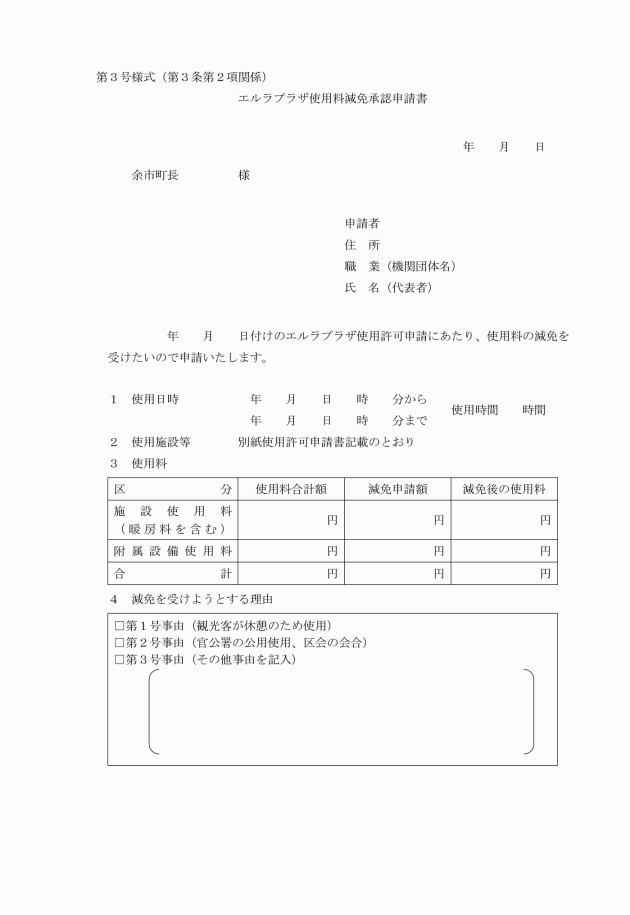 第３号様式（第３条第２項関係）

エルラプラザ使用料減免承認申請書

年　月　日

余市町長　　　　様

申請者
住　所
職　業（機関団体名）
氏　名（代表者）

年　月　日付けのエルラプラザ使用許可申請にあたり、使用料の減免を受けたいので申請いたします。

１　使用日時　　年　月　日　時　分から
　　　　　　　　年　月　日　時　分まで　　使用時間　　時間

２　使用施設等　　別紙使用許可申請書記載のとおり

３　使用料

| 区　分 | 使用料合計額 | 減免申請額 | 減免後の使用料 |
|---|---|---|---|
| 施設使用料（暖房料を含む） | 円 | 円 | 円 |
| 附属設備使用料 | 円 | 円 | 円 |
| 合　計 | 円 | 円 | 円 |

４　減免を受けようとする理由

□第１号事由（観光客が休憩のため使用）
□第２号事由（官公署の公用使用、区会の会合）
□第３号事由（その他事由を記入）